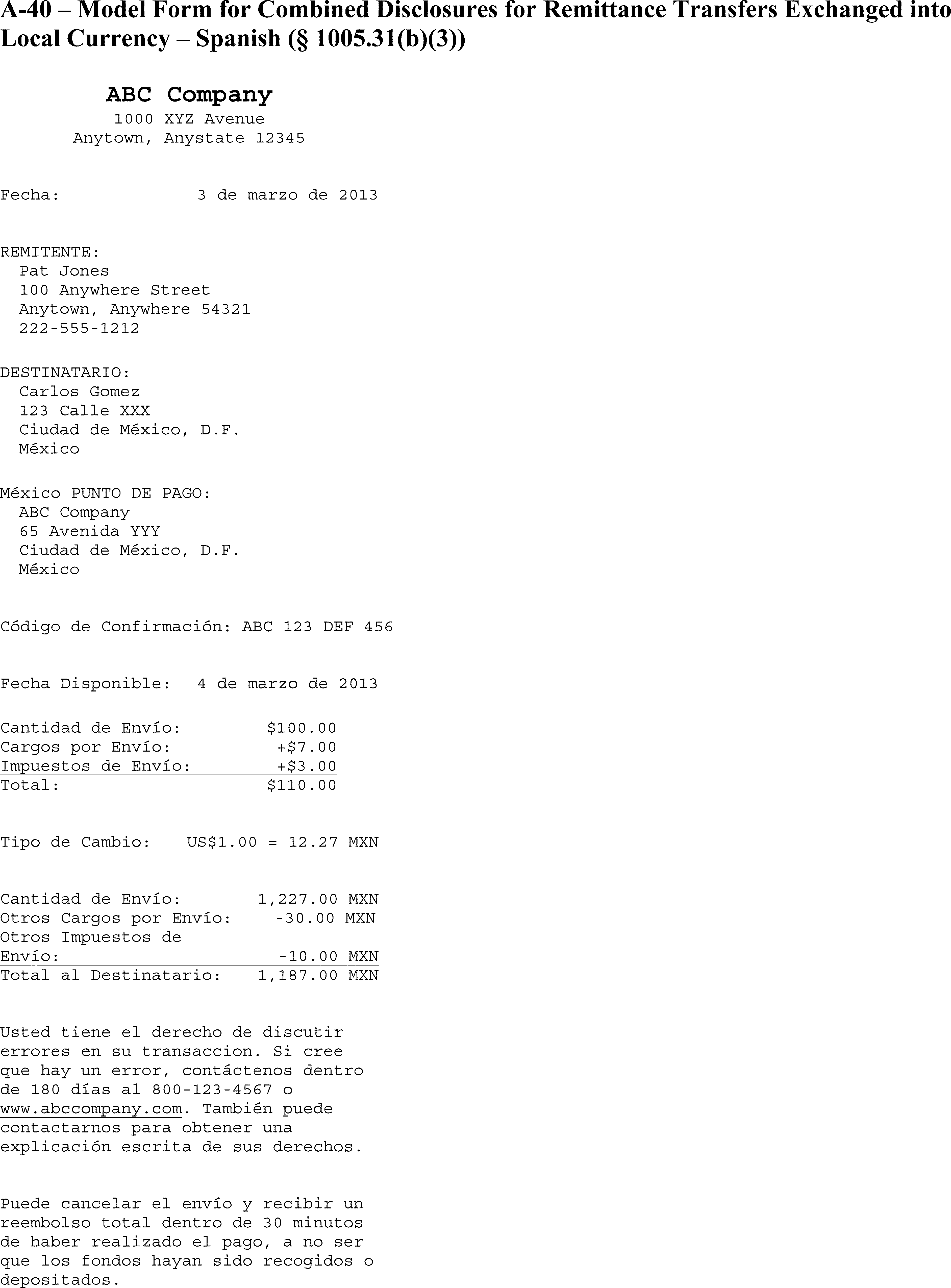 A-40 – Model Form for Combined Disclosures for Remittance Transfers Exchanged into Local Currency – Spanish (§ 1005.31(b)(3))

ABC Company
1000 XYZ Avenue
Anytown, Anystate 12345

Fecha: 3 de marzo de 2013

REMITENTE:
Pat Jones
100 Anywhere Street
Anytown, Anywhere 54321
222-555-1212

DESTINATARIO:
Carlos Gomez
123 Calle XXX
Ciudad de México, D.F.
México

México PUNTO DE PAGO:
ABC Company
65 Avenida YYY
Ciudad de México, D.F.
México

Código de Confirmación: ABC 123 DEF 456

Fecha Disponible: 4 de marzo de 2013

Cantidad de Envío: $100.00
Cargos por Envío: +$7.00
Impuestos de Envío: +$3.00
Total: $110.00

Tipo de Cambio: US$1.00 = 12.27 MXN

Cantidad de Envío: 1,227.00 MXN
Otros Cargos por Envío: -30.00 MXN
Otros Impuestos de Envío: -10.00 MXN
Total al Destinatario: 1,187.00 MXN

Usted tiene el derecho de discutir errores en su transaccion. Si cree que hay un error, contáctenos dentro de 180 días al 800-123-4567 o www.abccompany.com. También puede contactarnos para obtener una explicación escrita de sus derechos.

Puede cancelar el envío y recibir un reembolso total dentro de 30 minutos de haber realizado el pago, a no ser que los fondos hayan sido recogidos o depositados.